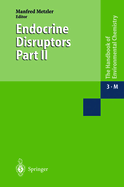 Manfred Metzler
Editor

Endocrine Disruptors Part II

The Handbook of Environmental Chemistry

3 · M

Springer